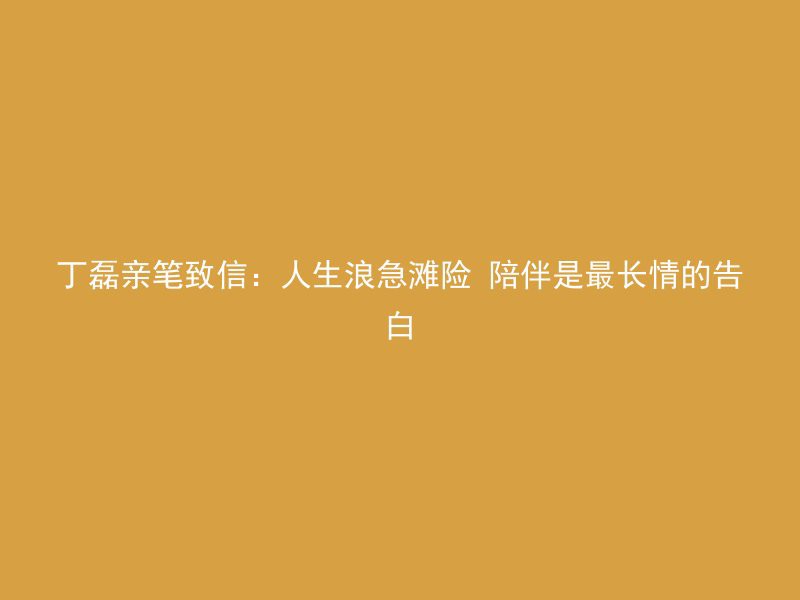 丁磊亲笔致信：人生浪急滩险 陪伴是最长情的告白